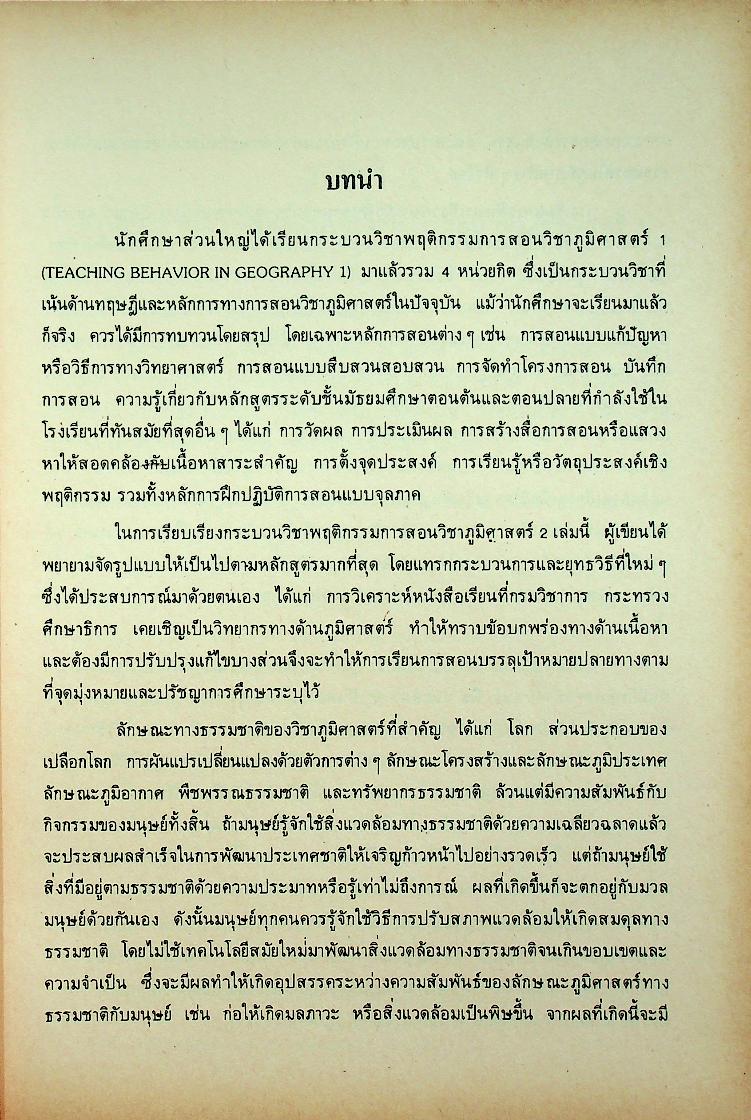 บทนำ

นักศึกษาส่วนใหญ่ได้เรียนกระบวนวิชาพฤติกรรมการสอนวิชาภูมิศาสตร์ 1 (TEACHING BEHAVIOR IN GEOGRAPHY 1) มาแล้วรวม 4 หน่วยกิต ซึ่งเป็นกระบวนวิชาที่เน้นด้านทฤษฎีและหลักการทางการสอนวิชาภูมิศาสตร์ในปัจจุบัน แม้ว่านักศึกษาจะเรียนมาแล้วก็จริง ควรได้มีการทบทวนโดยสรุป โดยเฉพาะหลักการสอนต่าง ๆ เช่น การสอนแบบแก้ปัญหาหรือวิธีการทางวิทยาศาสตร์ การสอนแบบสืบสวนสอบสวน การจัดทำโครงการสอน บันทึกการสอน ความรู้เกี่ยวกับหลักสูตรระดับชั้นมัธยมศึกษาตอนต้นและตอนปลายที่กำลังใช้ในโรงเรียนที่ทันสมัยที่สุดอื่น ๆ ได้แก่ การวัดผล การประเมินผล การสร้างสื่อการสอนหรือแสวงหาให้สอดคล้องกับเนื้อหาสาระสำคัญ การตั้งจุดประสงค์ การเรียนรู้หรือวัตถุประสงค์เชิงพฤติกรรม รวมทั้งหลักการฝึกปฏิบัติการสอนแบบจุลภาค

ในการเรียบเรียงกระบวนวิชาพฤติกรรมการสอนวิชาภูมิศาสตร์ 2 เล่มนี้ ผู้เขียนได้พยายามจัดรูปแบบให้เป็นไปตามหลักสูตรมากที่สุด โดยแทรกกระบวนการและยุทธวิธีที่ใหม่ ๆ ซึ่งได้ประสบการณ์มาด้วยตนเอง ได้แก่ การวิเคราะห์หนังสือเรียนที่กรมวิชาการ กระทรวงศึกษาธิการ เคยเชิญเป็นวิทยากรทางด้านภูมิศาสตร์ ทำให้ทราบข้อบกพร่องทางด้านเนื้อหาและต้องมีการปรับปรุงแก้ไขบางส่วนจึงจะทำให้การเรียนการสอนบรรลุเป้าหมายปลายทางตามที่จุดมุ่งหมายและปรัชญาการศึกษาระบุไว้

ลักษณะทางธรรมชาติของวิชาภูมิศาสตร์ที่สำคัญ ได้แก่ โลก ส่วนประกอบของเปลือกโลก การผันแปรเปลี่ยนแปลงด้วยตัวการต่าง ๆ ลักษณะโครงสร้างและลักษณะภูมิประเทศ ลักษณะภูมิอากาศ พืชพรรณธรรมชาติ และทรัพยากรธรรมชาติ ล้วนแต่มีความสัมพันธ์กับกิจกรรมของมนุษย์ทั้งสิ้น ถ้ามนุษย์รู้จักใช้สิ่งแวดล้อมทางธรรมชาติด้วยความเฉลียวฉลาดแล้วจะประสบผลสำเร็จในการพัฒนาประเทศชาติให้เจริญก้าวหน้าไปอย่างรวดเร็ว แต่ถ้ามนุษย์ใช้สิ่งที่มีอยู่ตามธรรมชาติด้วยความประมาทหรือรู้เท่าไม่ถึงการณ์ ผลที่เกิดขึ้นก็จะตกอยู่กับมวลมนุษย์ด้วยกันเอง ดังนั้นมนุษย์ทุกคนควรรู้จักใช้วิธีการปรับสภาพแวดล้อมให้เกิดสมดุลทางธรรมชาติ โดยไม่ใช้เทคโนโลยีสมัยใหม่มาพัฒนาสิ่งแวดล้อมทางธรรมชาติจนเกินขอบเขตและความจำเป็น ซึ่งจะมีผลทำให้เกิดอุปสรรคระหว่างความสัมพันธ์ของลักษณะภูมิศาสตร์ทางธรรมชาติกับมนุษย์ เช่น ก่อให้เกิดมลภาวะ หรือสิ่งแวดล้อมเป็นพิษขึ้น จากผลที่เกิดนี้จะมี